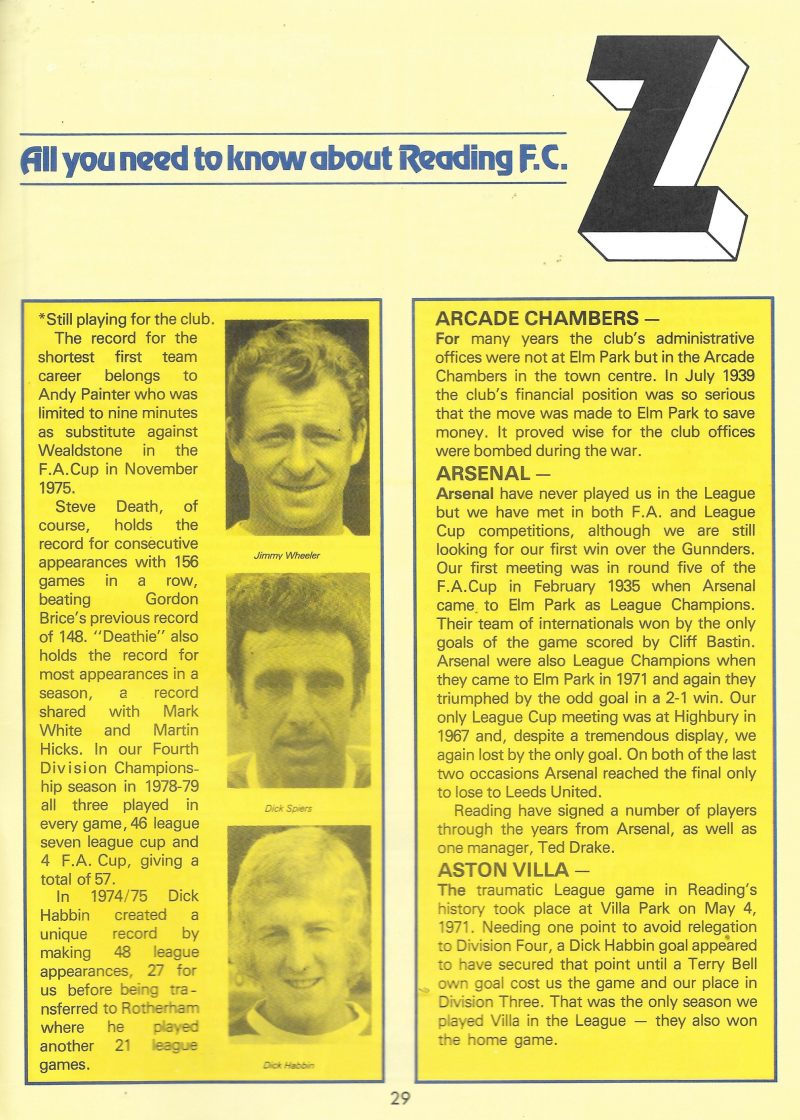 All you need to know about Reading F.C.

Z

*Still playing for the club.

The record for the shortest first team career belongs to Andy Painter who was limited to nine minutes as substitute against Wealdstone in the F.A.Cup in November 1975.

Steve Death, of course, holds the record for consecutive appearances with 156 games in a row, beating Gordon Brice's previous record of 148. "Deathie" also holds the record for most appearances in a season, a record shared with Mark White and Martin Hicks. In our Fourth Division Championship season in 1978-79 all three played in every game, 46 league seven league cup and 4 F.A. Cup, giving a total of 57.

In 1974/75 Dick Habbin created a unique record by making 48 league appearances, 27 for us before being transferred to Rotherham where he played another 21 league games.

Jimmy Wheeler

Dick Spiers

Dick Habbin

ARCADE CHAMBERS —
For many years the club's administrative offices were not at Elm Park but in the Arcade Chambers in the town centre. In July 1939 the club's financial position was so serious that the move was made to Elm Park to save money. It proved wise for the club offices were bombed during the war.

ARSENAL —
Arsenal have never played us in the League but we have met in both F.A. and League Cup competitions, although we are still looking for our first win over the Gunnders. Our first meeting was in round five of the F.A.Cup in February 1935 when Arsenal came to Elm Park as League Champions. Their team of internationals won by the only goals of the game scored by Cliff Bastin. Arsenal were also League Champions when they came to Elm Park in 1971 and again they triumphed by the odd goal in a 2-1 win. Our only League Cup meeting was at Highbury in 1967 and, despite a tremendous display, we again lost by the only goal. On both of the last two occasions Arsenal reached the final only to lose to Leeds United.

Reading have signed a number of players through the years from Arsenal, as well as one manager, Ted Drake.

ASTON VILLA —
The traumatic League game in Reading's history took place at Villa Park on May 4, 1971. Needing one point to avoid relegation to Division Four, a Dick Habbin goal appeared to have secured that point until a Terry Bell own goal cost us the game and our place in Division Three. That was the only season we played Villa in the League — they also won the home game.

29